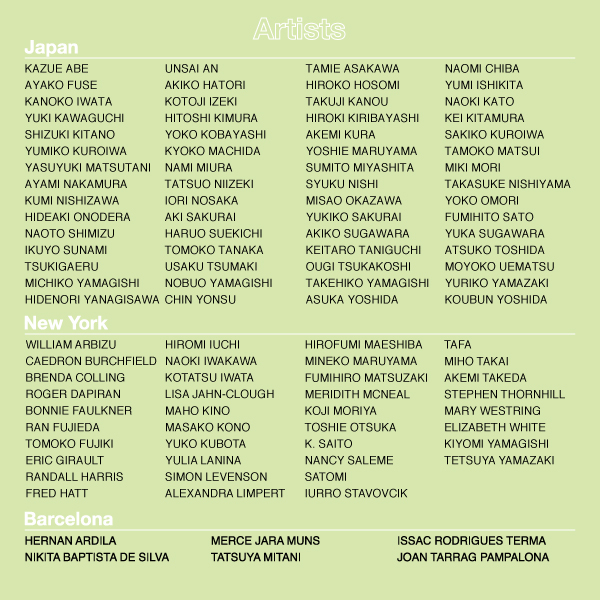 Artists

Japan

KAZUE ABE
AYAKO FUSE
KANOKO IWATA
YUKI KAWAGUCHI
SHIZUKI KITANO
YUMIKO KUROIWA
YASUYUKI MATSUTANI
AYAMI NAKAMURA
KUMI NISHIZAWA
HIDEAKI ONODERA
NAOTO SHIMIZU
IKUYO SUNAMI
TSUKIGAERU
MICHIKO YAMAGISHI
HIDENORI YANAGISAWA

UNSAI AN
AKIKO HATORI
KOTOJI IZEKI
HITOSHI KIMURA
YOKO KOBAYASHI
KYOKO MACHIDA
NAMI MIURA
TATSUO NIIZEKI
IORI NOSAKA
AKI SAKURAI
HARUO SUEKICHI
TOMOKO TANAKA
USAKU TSUMAKI
NOBUO YAMAGISHI
CHIN YONSU

TAMIE ASAKAWA
HIROKO HOSOMI
TAKUJI KANOU
HIROKI KIRIBAYASHI
AKEMI KURA
YOSHIE MARUYAMA
SUMITO MIYASHITA
SYUKU NISHI
MISAO OKAZAWA
YUKIKO SAKURAI
AKIKO SUGAWARA
KEITARO TANIGUCHI
OUGI TSUKAKOSHI
TAKEHIKO YAMAGISHI
ASUKA YOSHIDA

NAOMI CHIBA
YUMI ISHIKITA
NAOKI KATO
KEI KITAMURA
SAKIKO KUROIWA
TAMOKO MATSUI
MIKI MORI
TAKASUKE NISHIYAMA
YOKO OMORI
FUMIHITO SATO
YUKA SUGAWARA
ATSUKO TOSHIDA
MOYOKO UEMATSU
YURIKO YAMAZAKI
KOUBUN YOSHIDA

New York

WILLIAM ARBIZU
CAEDRON BURCHFIELD
BRENDA COLLING
ROGER DAPIRAN
BONNIE FAULKNER
RAN FUJIEDA
TOMOKO FUJIKI
ERIC GIRAULT
RANDALL HARRIS
FRED HATT

HIROMI IUCHI
NAOKI IWAKAWA
KOTATSU IWATA
LISA JAHN-CLOUGH
MAHO KINO
MASAKO KONO
YUKO KUBOTA
YULIA LANINA
SIMON LEVENSON
ALEXANDRA LIMPERT

HIROFUMI MAESHIBA
MINEKO MARUYAMA
FUMIHIRO MATSUZAKI
MERIDITH MCNEAL
KOJI MORIYA
TOSHIE OTSUKA
K. SAITO
NANCY SALEME
SATOMI
IURRO STAVOVCIK

TAFA
MIHO TAKAI
AKEMI TAKEDA
STEPHEN THORNHILL
MARY WESTRING
ELIZABETH WHITE
KIYOMI YAMAGISHI
TETSUYA YAMAZAKI

Barcelona

HERNAN ARDILA
NIKITA BAPTISTA DE SILVA

MERCE JARA MUNS
TATSUYA MITANI

ISSAC RODRIGUES TERMA
JOAN TARRAG PAMPALONA